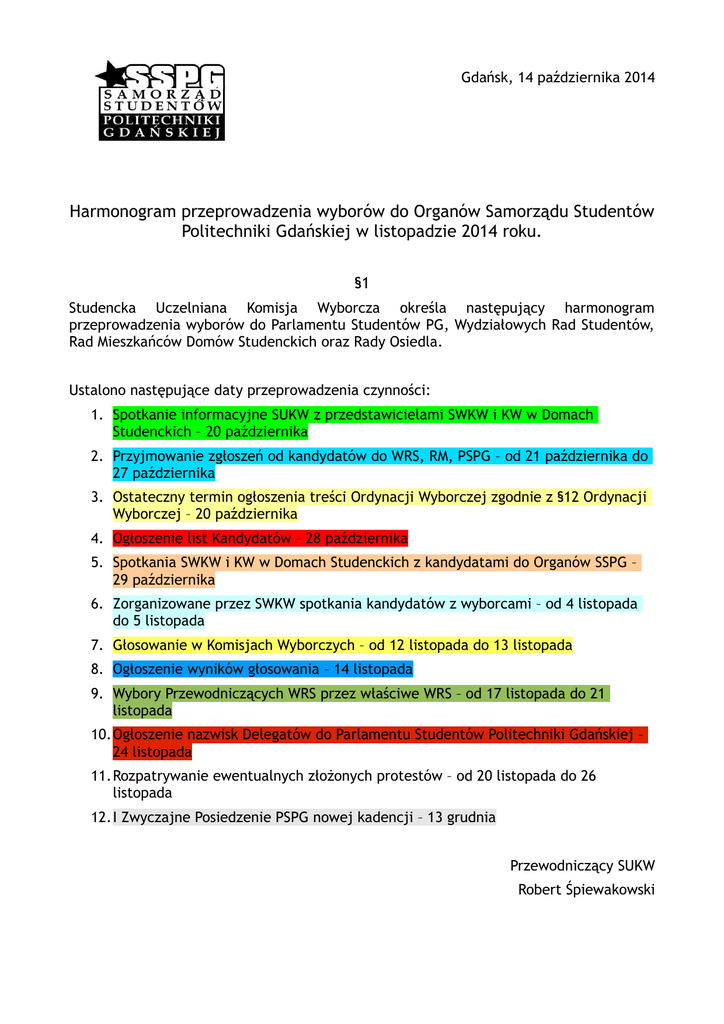 SSPG
SAMORZĄD STUDENTÓW POLITECHNIKI GDAŃSKIEJ

Gdańsk, 14 października 2014

Harmonogram przeprowadzenia wyborów do Organów Samorządu Studentów Politechniki Gdańskiej w listopadzie 2014 roku.

§1

Studencka Uczelniana Komisja Wyborcza określa następujący harmonogram przeprowadzenia wyborów do Parlamentu Studentów PG, Wydziałowych Rad Studentów, Rad Mieszkańców Domów Studenckich oraz Rady Osiedla.

Ustalono następujące daty przeprowadzenia czynności:

1. Spotkanie informacyjne SUKW z przedstawicielami SWKW i KW w Domach Studenckich – 20 października
2. Przyjmowanie zgłoszeń od kandydatów do WRS, RM, PSPG – od 21 października do 27 października
3. Ostateczny termin ogłoszenia treści Ordynacji Wyborczej zgodnie z §12 Ordynacji Wyborczej – 20 października
4. Ogłoszenie list Kandydatów – 28 października
5. Spotkania SWKW i KW w Domach Studenckich z kandydatami do Organów SSPG – 29 października
6. Zorganizowane przez SWKW spotkania kandydatów z wyborcami – od 4 listopada do 5 listopada
7. Głosowanie w Komisjach Wyborczych – od 12 listopada do 13 listopada
8. Ogłoszenie wyników głosowania – 14 listopada
9. Wybory Przewodniczących WRS przez właściwe WRS – od 17 listopada do 21 listopada
10. Ogłoszenie nazwisk Delegatów do Parlamentu Studentów Politechniki Gdańskiej – 24 listopada
11. Rozpatrywanie ewentualnych złożonych protestów – od 20 listopada do 26 listopada
12. I Zwyczajne Posiedzenie PSPG nowej kadencji – 13 grudnia

Przewodniczący SUKW
Robert Śpiewakowski